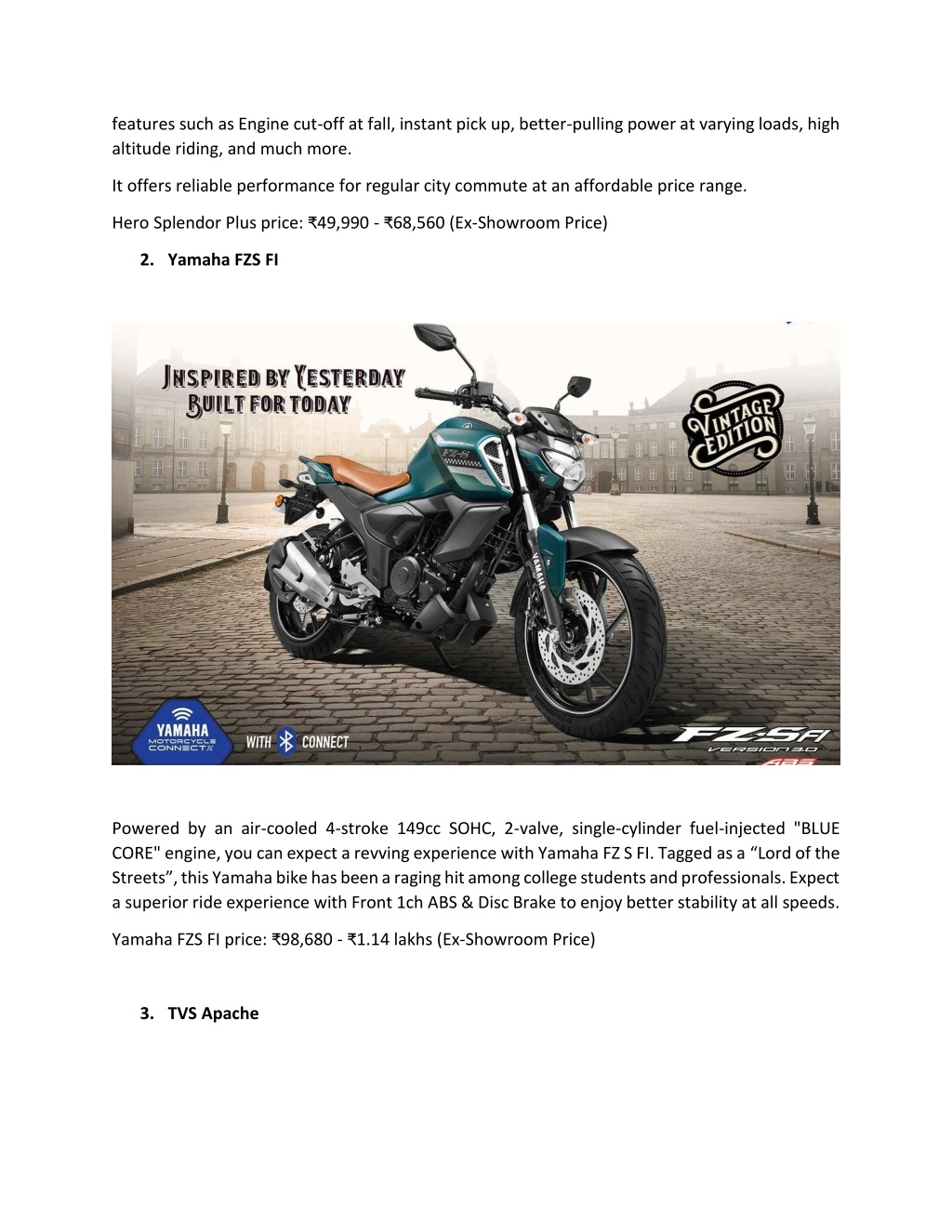 features such as Engine cut-off at fall, instant pick up, better-pulling power at varying loads, high altitude riding, and much more.

It offers reliable performance for regular city commute at an affordable price range.

Hero Splendor Plus price: ₹49,990 - ₹68,560 (Ex-Showroom Price)

2. Yamaha FZS FI

INSPIRED BY YESTERDAY
BUILT FOR TODAY

VINTAGE EDITION

FZ-S

YAMAHA

YAMAHA MOTORCYCLE CONNECT X

WITH CONNECT

FZ-S FI
VERSION 3.0
ABS

Powered by an air-cooled 4-stroke 149cc SOHC, 2-valve, single-cylinder fuel-injected "BLUE CORE" engine, you can expect a revving experience with Yamaha FZ S FI. Tagged as a “Lord of the Streets”, this Yamaha bike has been a raging hit among college students and professionals. Expect a superior ride experience with Front 1ch ABS & Disc Brake to enjoy better stability at all speeds.

Yamaha FZS FI price: ₹98,680 - ₹1.14 lakhs (Ex-Showroom Price)

3. TVS Apache